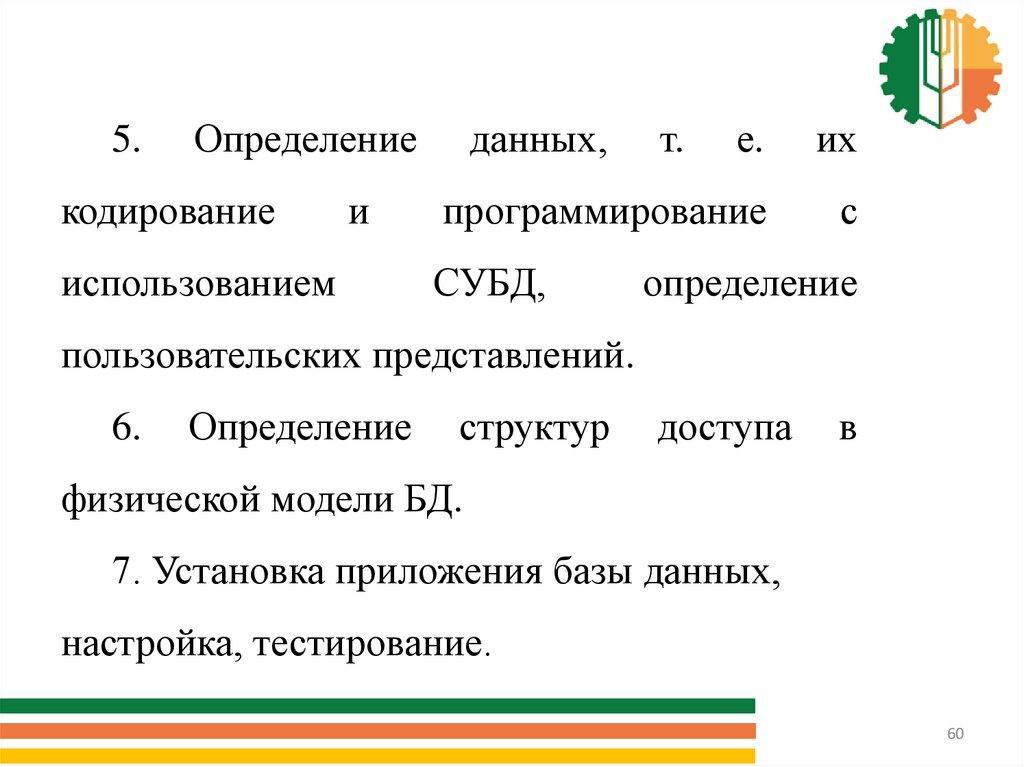 5. Определение данных, т. е. их кодирование и программирование с использованием СУБД, определение пользовательских представлений.

6. Определение структур доступа в физической модели БД.

7. Установка приложения базы данных, настройка, тестирование.

60